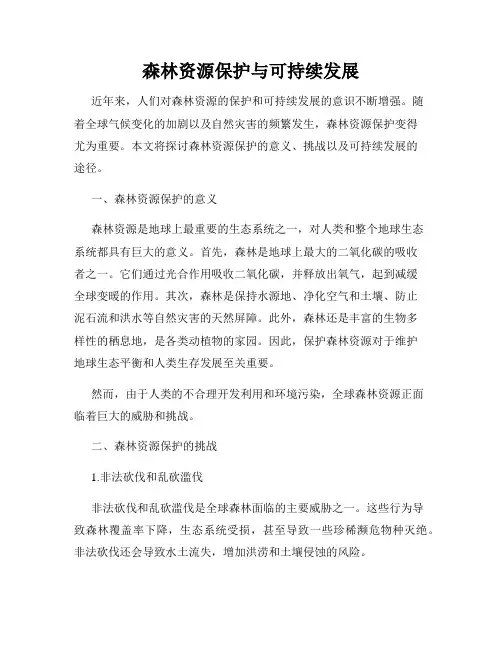 森林资源保护与可持续发展

近年来，人们对森林资源的保护和可持续发展的意识不断增强。随着全球气候变化的加剧以及自然灾害的频繁发生，森林资源保护变得尤为重要。本文将探讨森林资源保护的意义、挑战以及可持续发展的途径。

一、森林资源保护的意义

森林资源是地球上最重要的生态系统之一，对人类和整个地球生态系统都具有巨大的意义。首先，森林是地球上最大的二氧化碳的吸收者之一。它们通过光合作用吸收二氧化碳，并释放出氧气，起到减缓全球变暖的作用。其次，森林是保持水源地、净化空气和土壤、防止泥石流和洪水等自然灾害的天然屏障。此外，森林还是丰富的生物多样性的栖息地，是各类动植物的家园。因此，保护森林资源对于维护地球生态平衡和人类生存发展至关重要。

然而，由于人类的不合理开发利用和环境污染，全球森林资源正面临着巨大的威胁和挑战。

二、森林资源保护的挑战

1.非法砍伐和乱砍滥伐

非法砍伐和乱砍滥伐是全球森林面临的主要威胁之一。这些行为导致森林覆盖率下降，生态系统受损，甚至导致一些珍稀濒危物种灭绝。非法砍伐还会导致水土流失，增加洪涝和土壤侵蚀的风险。